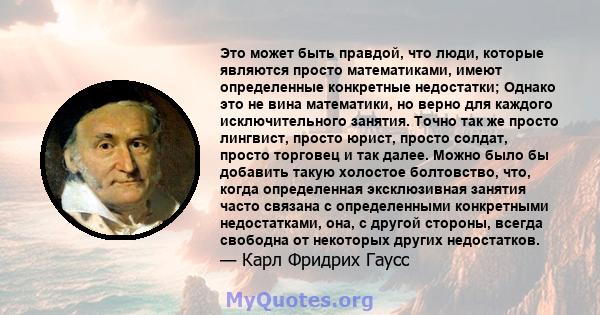 Это может быть правдой, что люди, которые являются просто математиками, имеют определенные конкретные недостатки; Однако это не вина математики, но верно для каждого исключительного занятия. Точно так же просто лингвист, просто юрист, просто солдат, просто торговец и так далее. Можно было бы добавить такую холостое болтовство, что, когда определенная эксклюзивная занятия часто связана с определенными конкретными недостатками, она, с другой стороны, всегда свободна от некоторых других недостатков.
— Карл Фридрих Гаусс

MyQuotes.org